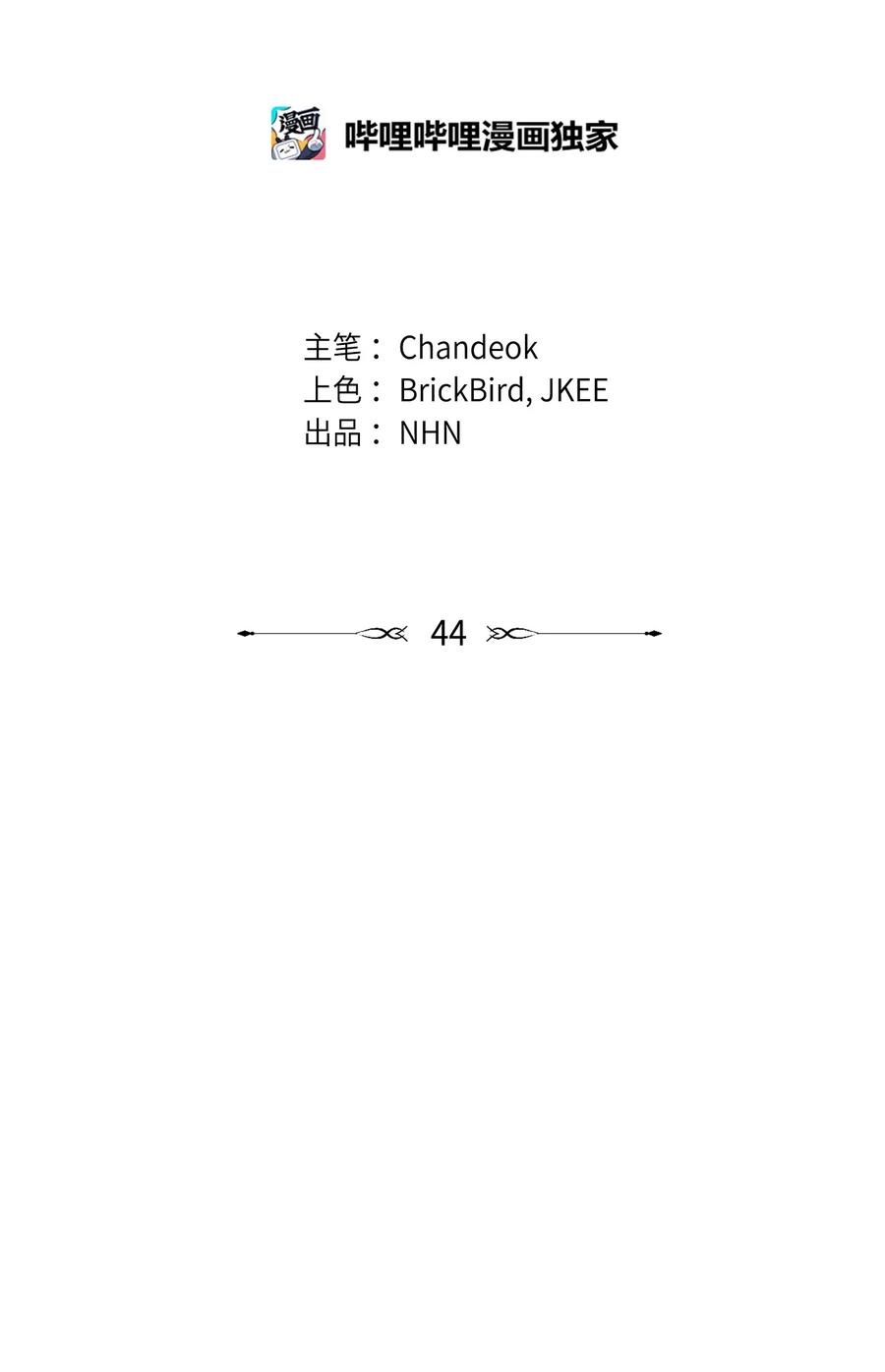 漫画 哔哩哔哩漫画独家

主笔： Chandeok
上色： BrickBird, JKEE
出品： NHN

44